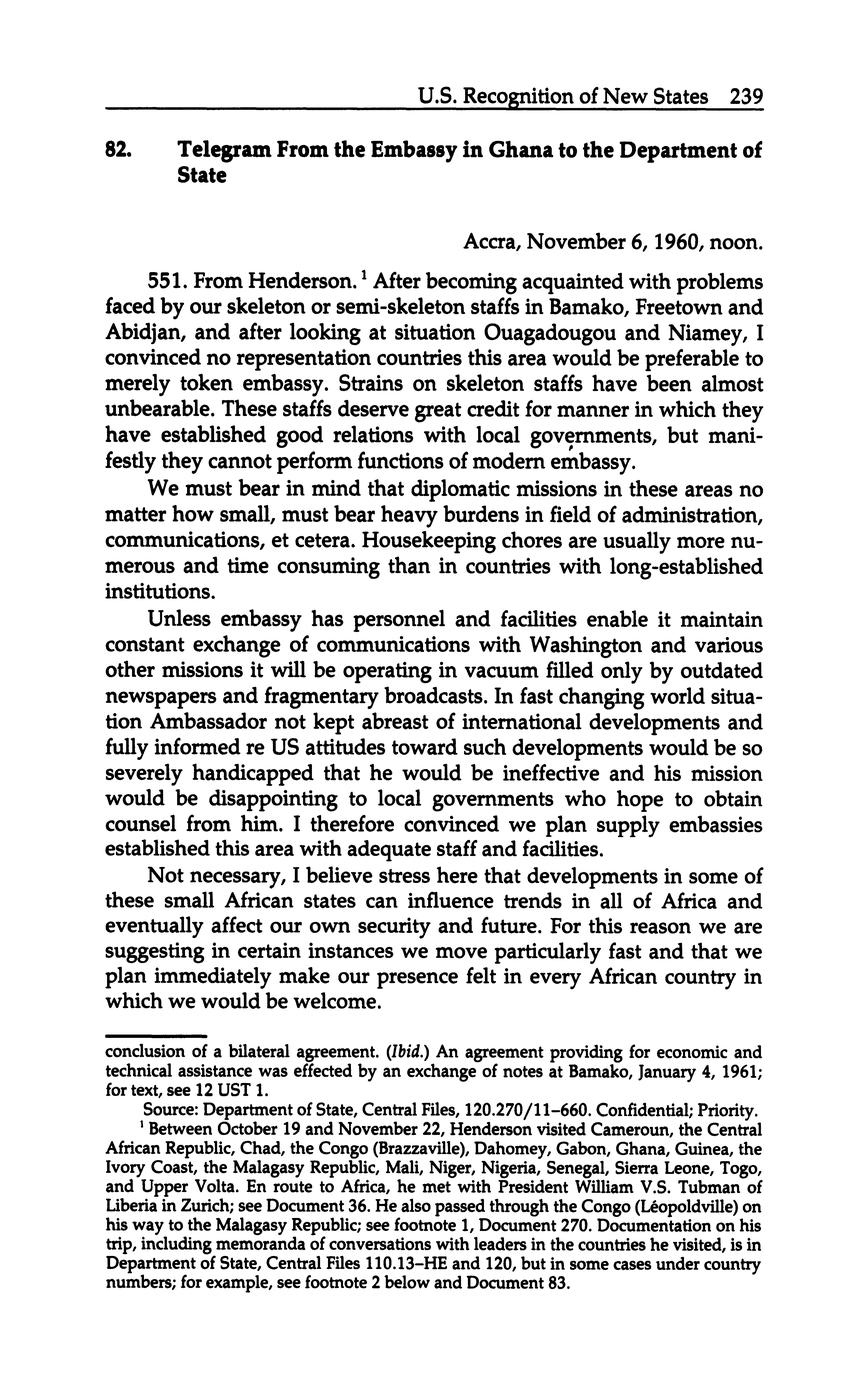 U.S. Recognition of New States 239

82. Telegram From the Embassy in Ghana to the Department of State

Accra, November 6, 1960, noon.

551. From Henderson. $^1$ After becoming acquainted with problems faced by our skeleton or semi-skeleton staffs in Bamako, Freetown and Abidjan, and after looking at situation Ouagadougou and Niamey, I convinced no representation countries this area would be preferable to merely token embassy. Strains on skeleton staffs have been almost unbearable. These staffs deserve great credit for manner in which they have established good relations with local governments, but manifestly they cannot perform functions of modern embassy.

We must bear in mind that diplomatic missions in these areas no matter how small, must bear heavy burdens in field of administration, communications, et cetera. Housekeeping chores are usually more numerous and time consuming than in countries with long-established institutions.

Unless embassy has personnel and facilities enable it maintain constant exchange of communications with Washington and various other missions it will be operating in vacuum filled only by outdated newspapers and fragmentary broadcasts. In fast changing world situation Ambassador not kept abreast of international developments and fully informed re US attitudes toward such developments would be so severely handicapped that he would be ineffective and his mission would be disappointing to local governments who hope to obtain counsel from him. I therefore convinced we plan supply embassies established this area with adequate staff and facilities.

Not necessary, I believe stress here that developments in some of these small African states can influence trends in all of Africa and eventually affect our own security and future. For this reason we are suggesting in certain instances we move particularly fast and that we plan immediately make our presence felt in every African country in which we would be welcome.

conclusion of a bilateral agreement. (Ibid.) An agreement providing for economic and technical assistance was effected by an exchange of notes at Bamako, January 4, 1961; for text, see 12 UST 1.

Source: Department of State, Central Files, 120.270/11–660. Confidential; Priority.

$^1$ Between October 19 and November 22, Henderson visited Cameroun, the Central African Republic, Chad, the Congo (Brazzaville), Dahomey, Gabon, Ghana, Guinea, the Ivory Coast, the Malagasy Republic, Mali, Niger, Nigeria, Senegal, Sierra Leone, Togo, and Upper Volta. En route to Africa, he met with President William V.S. Tubman of Liberia in Zurich; see Document 36. He also passed through the Congo (Léopoldville) on his way to the Malagasy Republic; see footnote 1, Document 270. Documentation on his trip, including memoranda of conversations with leaders in the countries he visited, is in Department of State, Central Files 110.13–HE and 120, but in some cases under country numbers; for example, see footnote 2 below and Document 83.